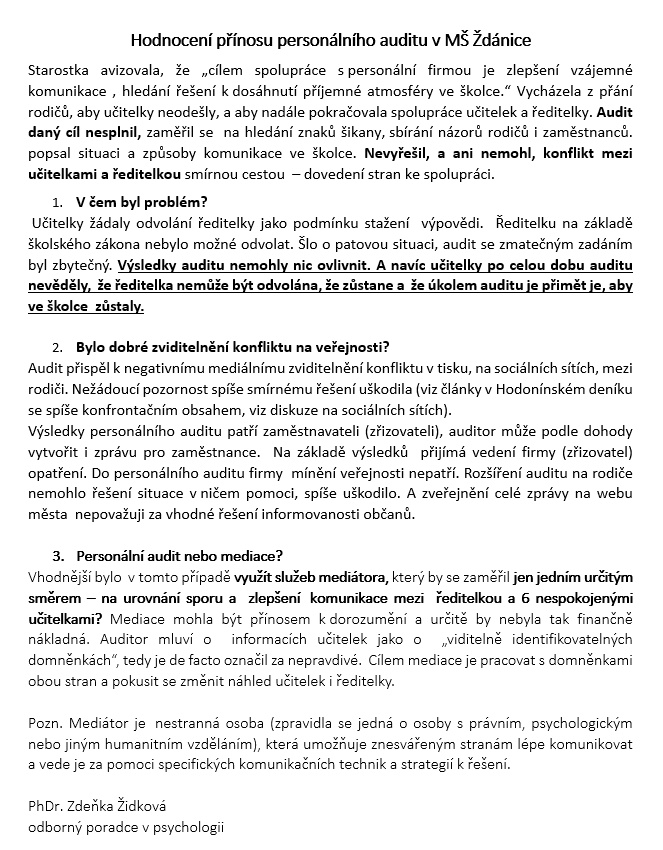 Hodnocení přínosu personálního auditu v MŠ Ždánice

Starostka avizovala, že „cílem spolupráce s personální firmou je zlepšení vzájemné komunikace , hledání řešení k dosáhnutí příjemné atmosféry ve školce." Vycházela z přání rodičů, aby učitelky neodešly, a aby nadále pokračovala spolupráce učitelek a ředitelky. Audit daný cíl nesplnil, zaměřil se na hledání znaků šikany, sbírání názorů rodičů i zaměstnanců. popsal situaci a způsoby komunikace ve školce. Nevyřešil, a ani nemohl, konflikt mezi učitelkami a ředitelkou smírnou cestou – dovedení stran ke spolupráci.

1. V čem byl problém?

Učitelky žádaly odvolání ředitelky jako podmínku stažení výpovědi. Ředitelku na základě školského zákona nebylo možné odvolat. Šlo o patovou situaci, audit se zmatečným zadáním byl zbytečný. Výsledky auditu nemohly nic ovlivnit. A navíc učitelky po celou dobu auditu nevěděly, že ředitelka nemůže být odvolána, že zůstane a že úkolem auditu je přimět je, aby ve školce zůstaly.

2. Bylo dobré zviditelnění konfliktu na veřejnosti?

Audit přispěl k negativnímu mediálnímu zviditelnění konfliktu v tisku, na sociálních sítích, mezi rodiči. Nežádoucí pozornost spíše smírnému řešení uškodila (viz články v Hodonínském deníku se spíše konfrontačním obsahem, viz diskuze na sociálních sítích).
Výsledky personálního auditu patří zaměstnavateli (zřizovateli), auditor může podle dohody vytvořit i zprávu pro zaměstnance. Na základě výsledků přijímá vedení firmy (zřizovatel) opatření. Do personálního auditu firmy mínění veřejnosti nepatří. Rozšíření auditu na rodiče nemohlo řešení situace v ničem pomoci, spíše uškodilo. A zveřejnění celé zprávy na webu města nepovažuji za vhodné řešení informovanosti občanů.

3. Personální audit nebo mediace?

Vhodnější bylo v tomto případě využít služeb mediátora, který by se zaměřil jen jedním určitým směrem – na urovnání sporu a zlepšení komunikace mezi ředitelkou a 6 nespokojenými učitelkami? Mediace mohla být přínosem k dorozumění a určitě by nebyla tak finančně nákladná. Auditor mluví o informacích učitelek jako o „viditelně identifikovatelných domněnkách", tedy je de facto označil za nepravdivé. Cílem mediace je pracovat s domněnkami obou stran a pokusit se změnit náhled učitelek i ředitelky.

Pozn. Mediátor je nestranná osoba (zpravidla se jedná o osoby s právním, psychologickým nebo jiným humanitním vzděláním), která umožňuje znesvářeným stranám lépe komunikovat a vede je za pomoci specifických komunikačních technik a strategií k řešení.

PhDr. Zdeňka Židková
odborný poradce v psychologii